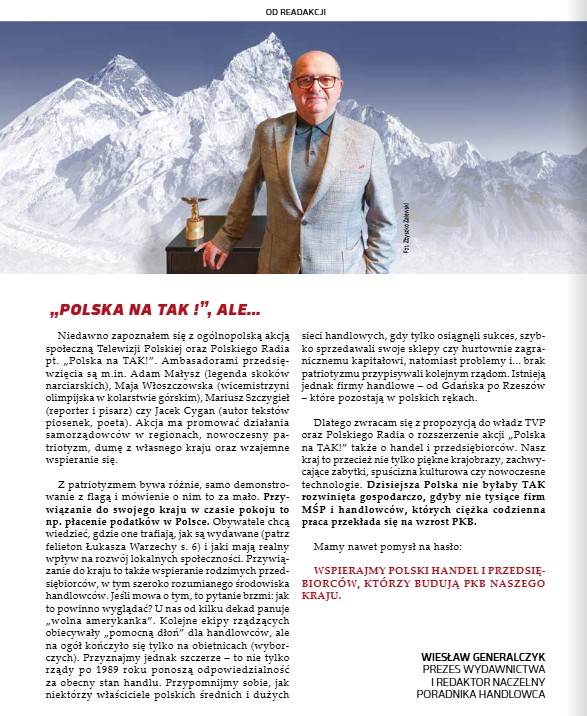 OD READAKCJI

Fot. Zbyszko Zalewski

„POLSKA NA TAK !", ALE...

Niedawno zapoznałem się z ogólnopolską akcją społeczną Telewizji Polskiej oraz Polskiego Radia pt. „Polska na TAK!". Ambasadorami przedsięwzięcia są m.in. Adam Małysz (legenda skoków narciarskich), Maja Włoszczowska (wicemistrzyni olimpijska w kolarstwie górskim), Mariusz Szczygieł (reporter i pisarz) czy Jacek Cygan (autor tekstów piosenek, poeta). Akcja ma promować działania samorządowców w regionach, nowoczesny patriotyzm, dumę z własnego kraju oraz wzajemne wspieranie się.

Z patriotyzmem bywa różnie, samo demonstrowanie z flagą i mówienie o nim to za mało. Przywiązanie do swojego kraju w czasie pokoju to np. płacenie podatków w Polsce. Obywatele chcą wiedzieć, gdzie one trafiają, jak są wydawane (patrz felieton Łukasza Warzechy s. 6) i jaki mają realny wpływ na rozwój lokalnych społeczności. Przywiązanie do kraju to także wspieranie rodzimych przedsiębiorców, w tym szeroko rozumianego środowiska handlowców. Jeśli mowa o tym, to pytanie brzmi: jak to powinno wyglądać? U nas od kilku dekad panuje „wolna amerykanka". Kolejne ekipy rządzących obiecywały „pomocną dłoń" dla handlowców, ale na ogół kończyło się tylko na obietnicach (wyborczych). Przyznajmy jednak szczerze – to nie tylko rządy po 1989 roku ponoszą odpowiedzialność za obecny stan handlu. Przypomnijmy sobie, jak niektórzy właściciele polskich średnich i dużych sieci handlowych, gdy tylko osiągnęli sukces, szybko sprzedawali swoje sklepy czy hurtownie zagranicznemu kapitałowi, natomiast problemy i... brak patriotyzmu przypisywali kolejnym rządom. Istnieją jednak firmy handlowe – od Gdańska po Rzeszów – które pozostają w polskich rękach.

Dlatego zwracam się z propozycją do władz TVP oraz Polskiego Radia o rozszerzenie akcji „Polska na TAK!" także o handel i przedsiębiorców. Nasz kraj to przecież nie tylko piękne krajobrazy, zachwycające zabytki, spuścizna kulturowa czy nowoczesne technologie. Dzisiejsza Polska nie byłaby TAK rozwinięta gospodarczo, gdyby nie tysiące firm MŚP i handlowców, których ciężka codzienna praca przekłada się na wzrost PKB.

Mamy nawet pomysł na hasło:

WSPIERAJMY POLSKI HANDEL I PRZEDSIĘBIORCÓW, KTÓRZY BUDUJĄ PKB NASZEGO KRAJU.

WIESŁAW GENERALCZYK
PREZES WYDAWNICTWA
I REDAKTOR NACZELNY
PORADNIKA HANDLOWCA